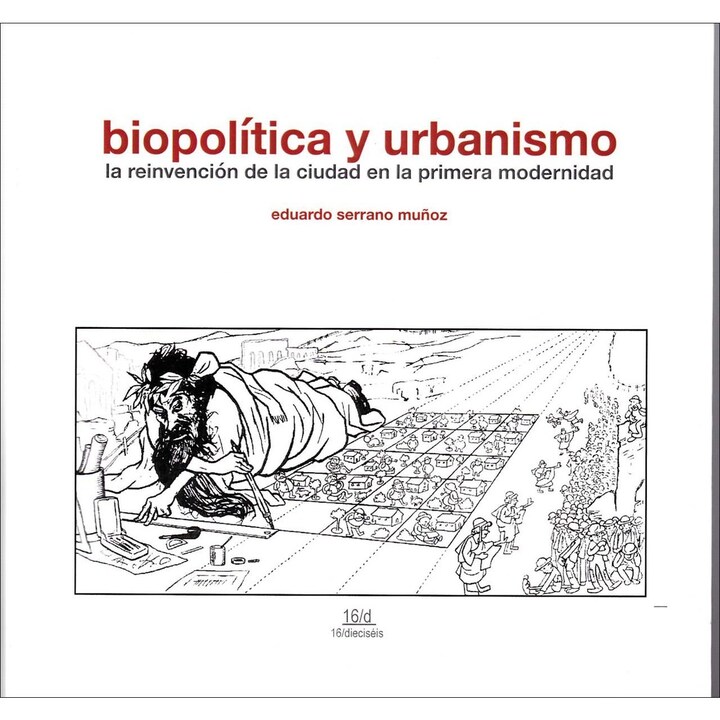 biopolítica y urbanismo
la reinvención de la ciudad en la primera modernidad

eduardo serrano muñoz

16/d
16/dieciséis